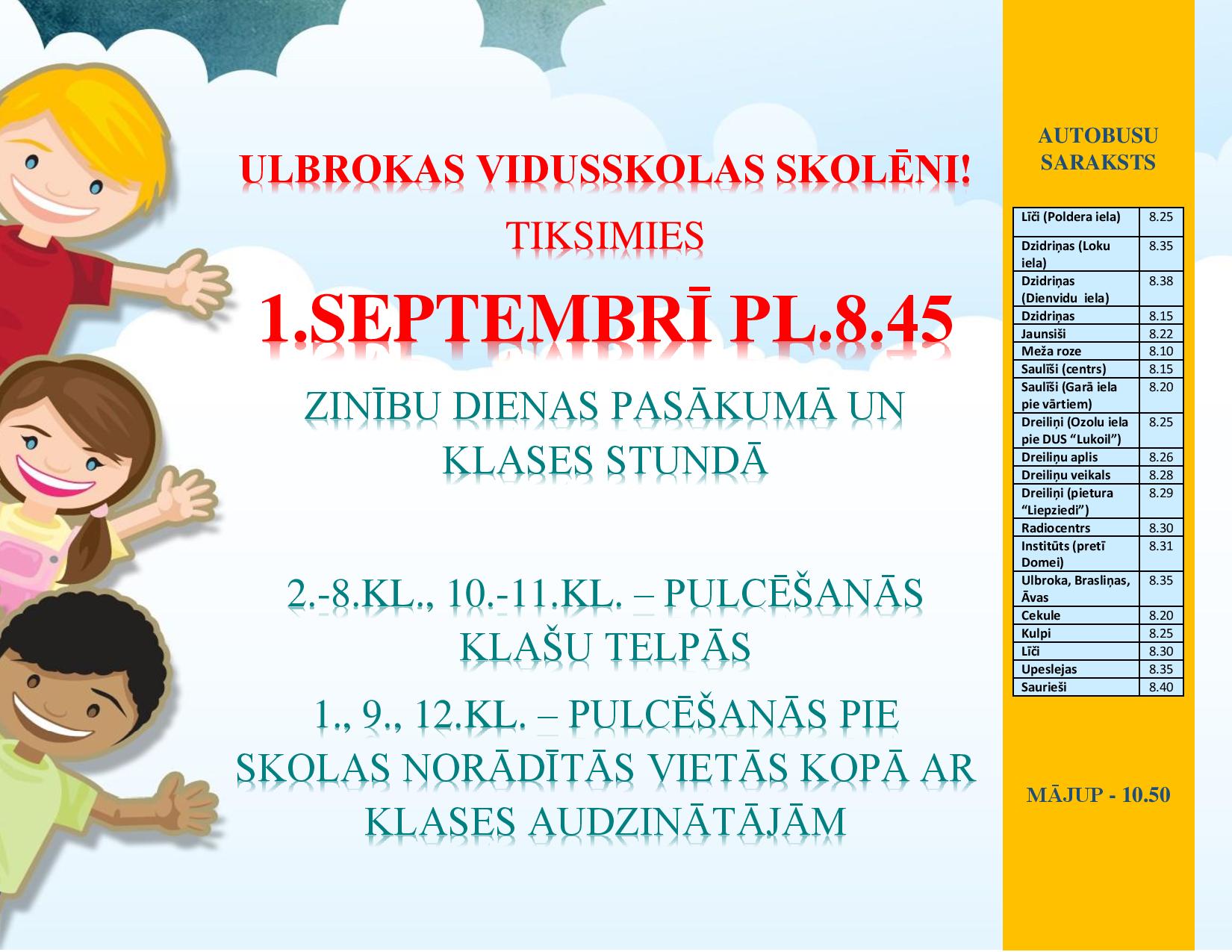 ULBROKAS VIDUSSKOLAS SKOLĒNI!

TIKSIMIES

1.SEPTEMBRĪ PL.8.45

ZINĪBU DIENAS PASĀKUMĀ UN KLASES STUNDĀ

2.-8.KL., 10.-11.KL. – PULCĒŠANĀS KLAŠU TELPĀS

1., 9., 12.KL. – PULCĒŠANĀS PIE SKOLAS NORĀDĪTĀS VIETĀS KOPĀ AR KLASES AUDZINĀTĀJĀM

AUTOBUSU SARAKSTS

| Līči (Poldera iela) | 8.25 |
|---|---|
| Dzidriņas (Loku iela) | 8.35 |
| Dzidriņas (Dienvidu iela) | 8.38 |
| Dzidriņas | 8.15 |
| Jaunsiši | 8.22 |
| Meža roze | 8.10 |
| Saulīši (centrs) | 8.15 |
| Saulīši (Garā iela pie vārtiem) | 8.20 |
| Dreiliņi (Ozolu iela pie DUS "Lukoil") | 8.25 |
| Dreiliņu aplis | 8.26 |
| Dreiliņu veikals | 8.28 |
| Dreiliņi (pietura "Liepziedi") | 8.29 |
| Radiocentrs | 8.30 |
| Institūts (pretī Domei) | 8.31 |
| Ulbroka, Brasliņas, Āvas | 8.35 |
| Cekule | 8.20 |
| Kulpi | 8.25 |
| Līči | 8.30 |
| Upeslejas | 8.35 |
| Saurieši | 8.40 |

MĀJUP - 10.50